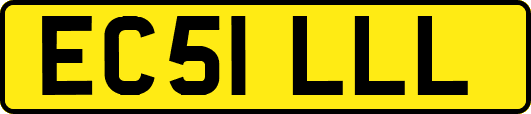 EC51 LLL